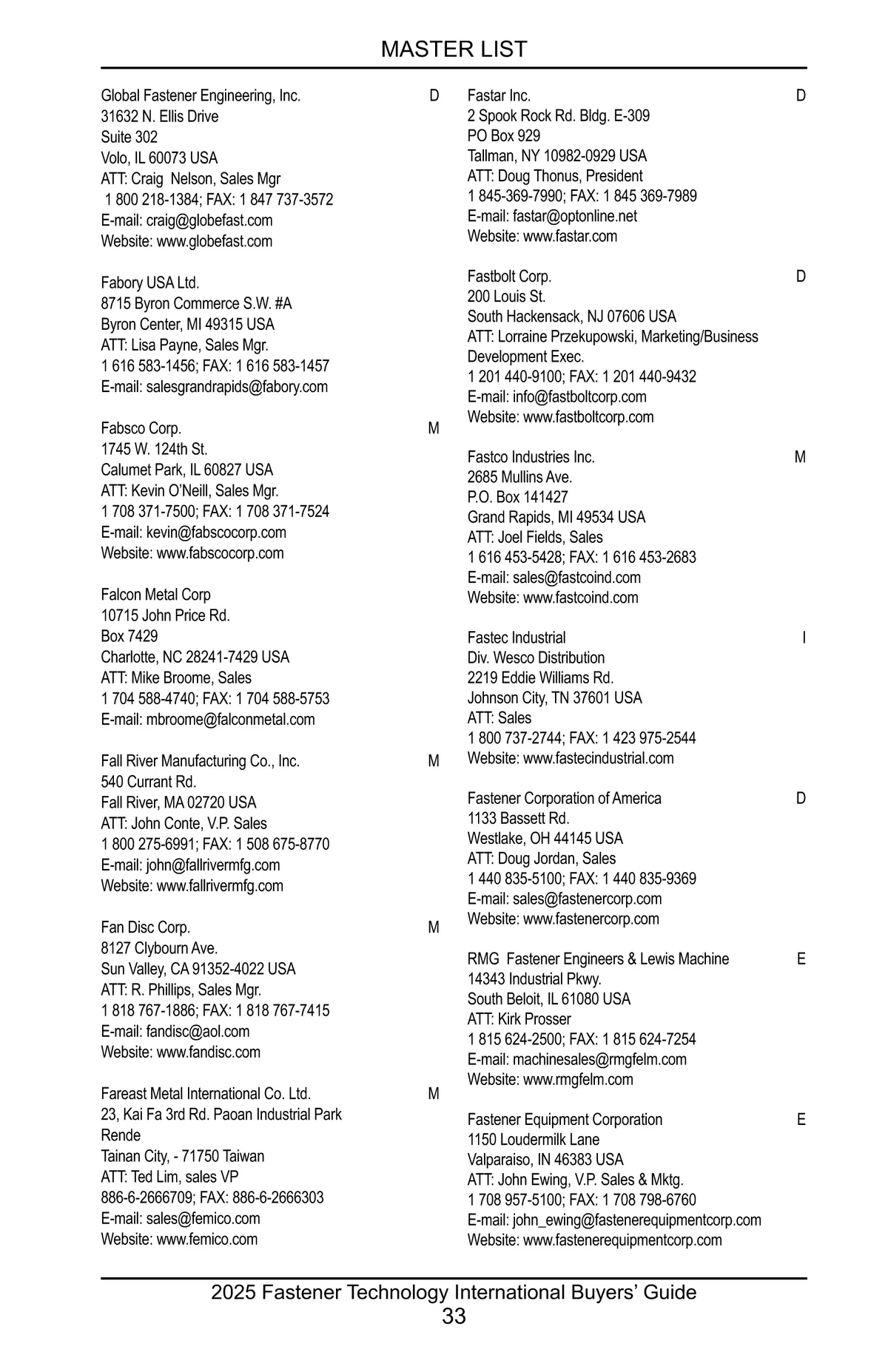 MASTER LIST

Global Fastener Engineering, Inc. D
31632 N. Ellis Drive
Suite 302
Volo, IL 60073 USA
ATT: Craig Nelson, Sales Mgr
1 800 218-1384; FAX: 1 847 737-3572
E-mail: craig@globefast.com
Website: www.globefast.com

Fabory USA Ltd.
8715 Byron Commerce S.W. #A
Byron Center, MI 49315 USA
ATT: Lisa Payne, Sales Mgr.
1 616 583-1456; FAX: 1 616 583-1457
E-mail: salesgrandrapids@fabory.com

Fabsco Corp. M
1745 W. 124th St.
Calumet Park, IL 60827 USA
ATT: Kevin O'Neill, Sales Mgr.
1 708 371-7500; FAX: 1 708 371-7524
E-mail: kevin@fabscocorp.com
Website: www.fabscocorp.com

Falcon Metal Corp
10715 John Price Rd.
Box 7429
Charlotte, NC 28241-7429 USA
ATT: Mike Broome, Sales
1 704 588-4740; FAX: 1 704 588-5753
E-mail: mbroome@falconmetal.com

Fall River Manufacturing Co., Inc. M
540 Currant Rd.
Fall River, MA 02720 USA
ATT: John Conte, V.P. Sales
1 800 275-6991; FAX: 1 508 675-8770
E-mail: john@fallrivermfg.com
Website: www.fallrivermfg.com

Fan Disc Corp. M
8127 Clybourn Ave.
Sun Valley, CA 91352-4022 USA
ATT: R. Phillips, Sales Mgr.
1 818 767-1886; FAX: 1 818 767-7415
E-mail: fandisc@aol.com
Website: www.fandisc.com

Fareast Metal International Co. Ltd. M
23, Kai Fa 3rd Rd. Paoan Industrial Park
Rende
Tainan City, - 71750 Taiwan
ATT: Ted Lim, sales VP
886-6-2666709; FAX: 886-6-2666303
E-mail: sales@femico.com
Website: www.femico.com

Fastar Inc. D
2 Spook Rock Rd. Bldg. E-309
PO Box 929
Tallman, NY 10982-0929 USA
ATT: Doug Thonus, President
1 845-369-7990; FAX: 1 845 369-7989
E-mail: fastar@optonline.net
Website: www.fastar.com

Fastbolt Corp. D
200 Louis St.
South Hackensack, NJ 07606 USA
ATT: Lorraine Przekupowski, Marketing/Business Development Exec.
1 201 440-9100; FAX: 1 201 440-9432
E-mail: info@fastboltcorp.com
Website: www.fastboltcorp.com

Fastco Industries Inc. M
2685 Mullins Ave.
P.O. Box 141427
Grand Rapids, MI 49534 USA
ATT: Joel Fields, Sales
1 616 453-5428; FAX: 1 616 453-2683
E-mail: sales@fastcoind.com
Website: www.fastcoind.com

Fastec Industrial I
Div. Wesco Distribution
2219 Eddie Williams Rd.
Johnson City, TN 37601 USA
ATT: Sales
1 800 737-2744; FAX: 1 423 975-2544
Website: www.fastecindustrial.com

Fastener Corporation of America D
1133 Bassett Rd.
Westlake, OH 44145 USA
ATT: Doug Jordan, Sales
1 440 835-5100; FAX: 1 440 835-9369
E-mail: sales@fastenercorp.com
Website: www.fastenercorp.com

RMG Fastener Engineers & Lewis Machine E
14343 Industrial Pkwy.
South Beloit, IL 61080 USA
ATT: Kirk Prosser
1 815 624-2500; FAX: 1 815 624-7254
E-mail: machinesales@rmgfelm.com
Website: www.rmgfelm.com

Fastener Equipment Corporation E
1150 Loudermilk Lane
Valparaiso, IN 46383 USA
ATT: John Ewing, V.P. Sales & Mktg.
1 708 957-5100; FAX: 1 708 798-6760
E-mail: john_ewing@fastenerequipmentcorp.com
Website: www.fastenerequipmentcorp.com

2025 Fastener Technology International Buyers' Guide
33